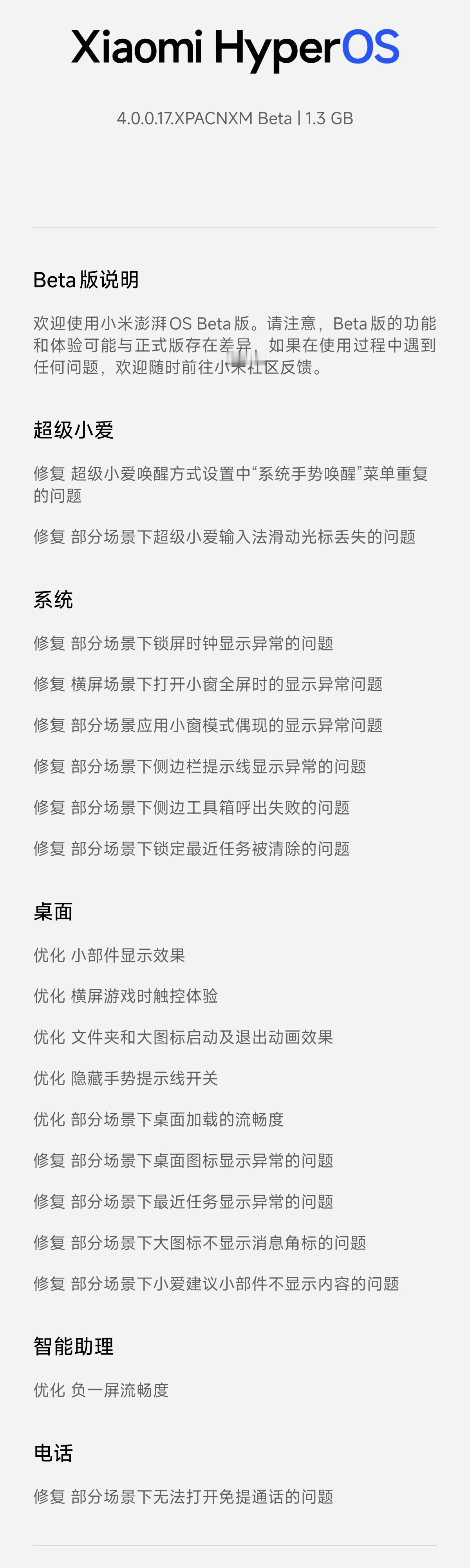 Xiaomi HyperOS

4.0.0.17.XPACNXM Beta | 1.3 GB

Beta 版说明

欢迎使用小米澎湃 OS Beta 版。请注意，Beta 版的功能和体验可能与正式版存在差异，如果在使用过程中遇到任何问题，欢迎随时前往小米社区反馈。

超级小爱

修复 超级小爱唤醒方式设置中“系统手势唤醒”菜单重复的问题

修复 部分场景下超级小爱输入法滑动光标丢失的问题

系统

修复 部分场景下锁屏时钟显示异常的问题

修复 横屏场景下打开小窗全屏时的显示异常问题

修复 部分场景应用小窗模式偶现的显示异常问题

修复 部分场景下侧边栏提示线显示异常的问题

修复 部分场景下侧边工具箱呼出失败的问题

修复 部分场景下锁定最近任务被清除的问题

桌面

优化 小部件显示效果

优化 横屏游戏时触控体验

优化 文件夹和大图标启动及退出动画效果

优化 隐藏手势提示线开关

优化 部分场景下桌面加载的流畅度

修复 部分场景下桌面图标显示异常的问题

修复 部分场景下最近任务显示异常的问题

修复 部分场景下大图标不显示消息角标的问题

修复 部分场景下小爱建议小部件不显示内容的问题

智能助理

优化 负一屏流畅度

电话

修复 部分场景下无法打开免提通话的问题